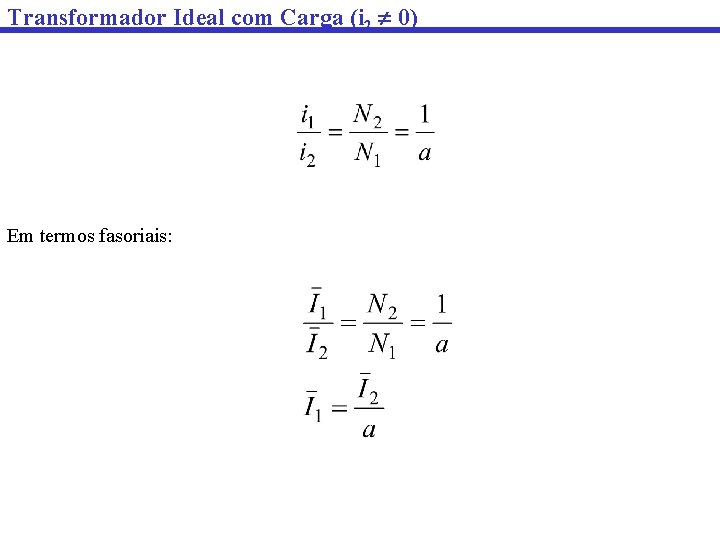 Transformador Ideal com Carga ($i_2 \neq 0$)

$\frac{i_1}{i_2} = \frac{N_2}{N_1} = \frac{1}{a}$

Em termos fasoriais:

$\frac{\bar{I}_1}{\bar{I}_2} = \frac{N_2}{N_1} = \frac{1}{a}$

$\bar{I}_1 = \frac{\bar{I}_2}{a}$